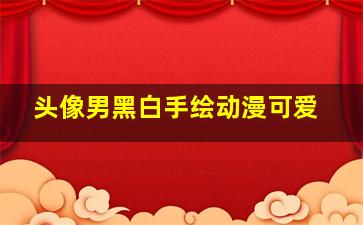 头像男黑白手绘动漫可爱